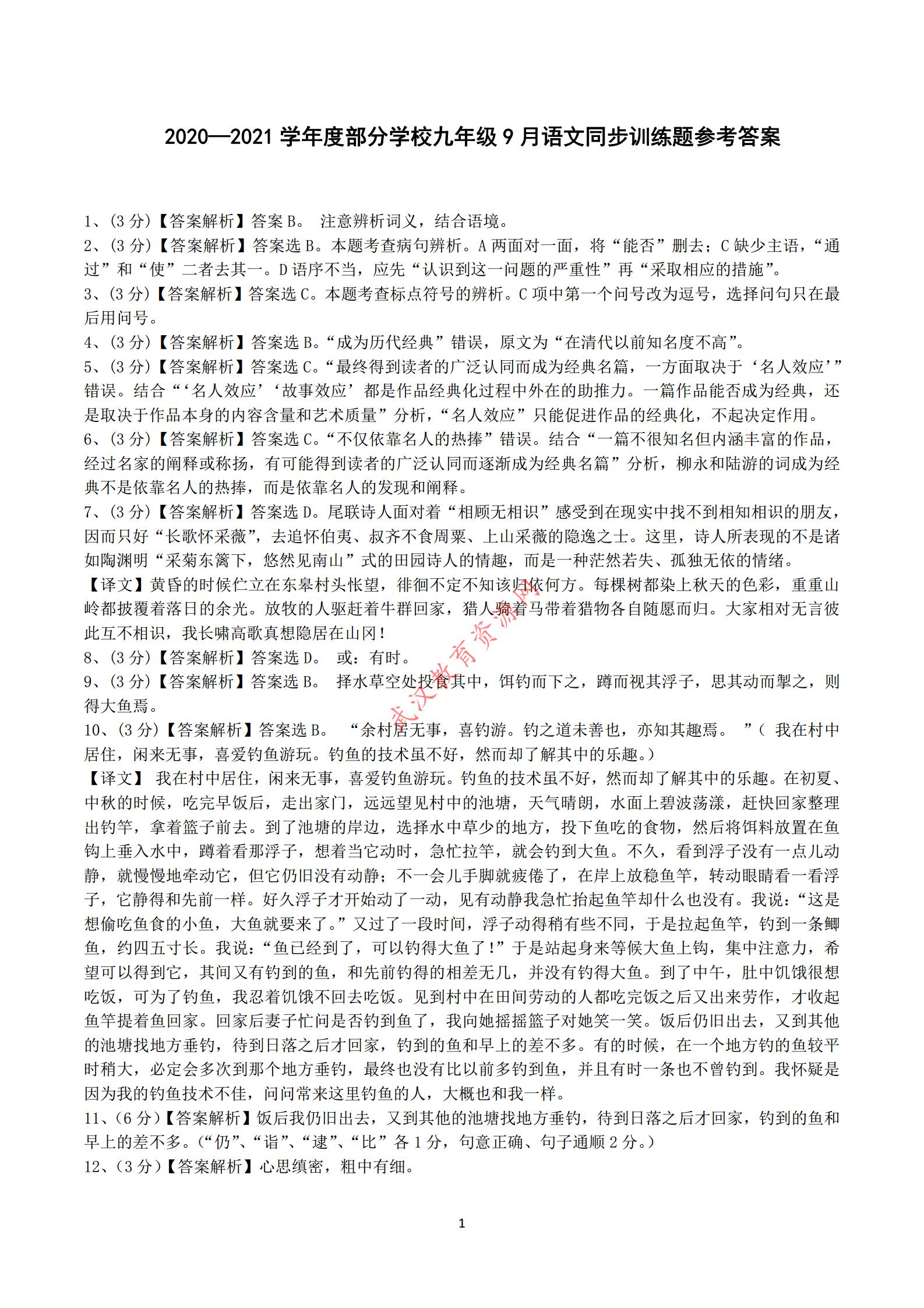 2020—2021 学年度部分学校九年级 9 月语文同步训练题参考答案

1、(3 分)【答案解析】答案 B。 注意辨析词义，结合语境。

2、(3 分)【答案解析】答案选 B。本题考查病句辨析。A 两面对一面，将“能否”删去；C 缺少主语，“通过”和“使”二者去其一。D 语序不当，应先“认识到这一问题的严重性”再“采取相应的措施”。

3、(3 分)【答案解析】答案选 C。本题考查标点符号的辨析。C 项中第一个问号改为逗号，选择问句只在最后用问号。

4、(3 分)【答案解析】答案选 B。“成为历代经典”错误，原文为“在清代以前知名度不高”。

5、(3 分)【答案解析】答案选 C。“最终得到读者的广泛认同而成为经典名篇，一方面取决于‘名人效应’”错误。结合“‘名人效应’‘故事效应’都是作品经典化过程中外在的助推力。一篇作品能否成为经典，还是取决于作品本身的内容含量和艺术质量”分析，“名人效应”只能促进作品的经典化，不起决定作用。

6、(3 分)【答案解析】答案选 C。“不仅依靠名人的热捧”错误。结合“一篇不很知名但内涵丰富的作品，经过名家的阐释或称扬，有可能得到读者的广泛认同而逐渐成为经典名篇”分析，柳永和陆游的词成为经典不是依靠名人的热捧，而是依靠名人的发现和阐释。

7、(3 分)【答案解析】答案选 D。尾联诗人面对着“相顾无相识”感受到在现实中找不到相知相识的朋友，因而只好“长歌怀采薇”，去追怀伯夷、叔齐不食周粟、上山采薇的隐逸之士。这里，诗人所表现的不是诸如陶渊明“采菊东篱下，悠然见南山”式的田园诗人的情趣，而是一种茫然若失、孤独无依的情绪。

【译文】黄昏的时候伫立在东皋村头怅望，徘徊不定不知该归依何方。每棵树都染上秋天的色彩，重重山岭都披覆着落日的余光。放牧的人驱赶着牛群回家，猎人骑着马带着猎物各自随愿而归。大家相对无言彼此互不相识，我长啸高歌真想隐居在山冈！

8、(3 分)【答案解析】答案选 D。 或：有时。

9、(3 分)【答案解析】答案选 B。 择水草空处投食其中，饵钓而下之，蹲而视其浮子，思其动而掣之，则得大鱼焉。

10、(3 分)【答案解析】答案选 B。 “余村居无事，喜钓游。钓之道未善也，亦知其趣焉。 ”（ 我在村中居住，闲来无事，喜爱钓鱼游玩。钓鱼的技术虽不好，然而却了解其中的乐趣。）

【译文】 我在村中居住，闲来无事，喜爱钓鱼游玩。钓鱼的技术虽不好，然而却了解其中的乐趣。在初夏、中秋的时候，吃完早饭后，走出家门，远远望见村中的池塘，天气晴朗，水面上碧波荡漾，赶快回家整理出钓竿，拿着篮子前去。到了池塘的岸边，选择水中草少的地方，投下鱼吃的食物，然后将饵料放置在鱼钩上垂入水中，蹲着看那浮子，想着当它动时，急忙拉竿，就会钓到大鱼。不久，看到浮子没有一点儿动静，就慢慢地牵动它，但它仍旧没有动静；不一会儿手脚就疲倦了，在岸上放稳鱼竿，转动眼睛看一看浮子，它静得和先前一样。好久浮子才开始动了一动，见有动静我急忙抬起鱼竿却什么也没有。我说：“这是想偷吃鱼食的小鱼，大鱼就要来了。”又过了一段时间，浮子动得稍有些不同，于是拉起鱼竿，钓到一条鲫鱼，约四五寸长。我说：“鱼已经到了，可以钓得大鱼了！”于是站起身来等候大鱼上钩，集中注意力，希望可以得到它，其间又有钓到的鱼，和先前钓得的相差无几，并没有钓得大鱼。到了中午，肚中饥饿很想吃饭，可为了钓鱼，我忍着饥饿不回去吃饭。见到村中在田间劳动的人都吃完饭之后又出来劳作，才收起鱼竿提着鱼回家。回家后妻子忙问是否钓到鱼了，我向她摇摇篮子对她笑一笑。饭后仍旧出去，又到其他的池塘找地方垂钓，待到日落之后才回家，钓到的鱼和早上的差不多。有的时候，在一个地方钓的鱼较平时稍大，必定会多次到那个地方垂钓，最终也没有比以前多钓到鱼，并且有时一条也不曾钓到。我怀疑是因为我的钓鱼技术不佳，问问常来这里钓鱼的人，大概也和我一样。

11、(6 分)【答案解析】饭后我仍旧出去，又到其他的池塘找地方垂钓，待到日落之后才回家，钓到的鱼和早上的差不多。(“仍”、“诣”、“逮”、“比”各 1 分，句意正确、句子通顺 2 分。)

12、(3 分)【答案解析】心思缜密，粗中有细。

武汉教育资源网

1